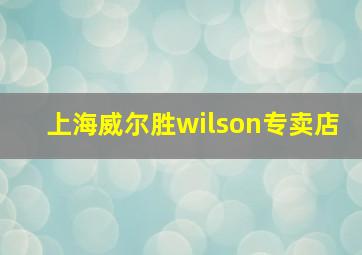 上海威尔胜wilson专卖店